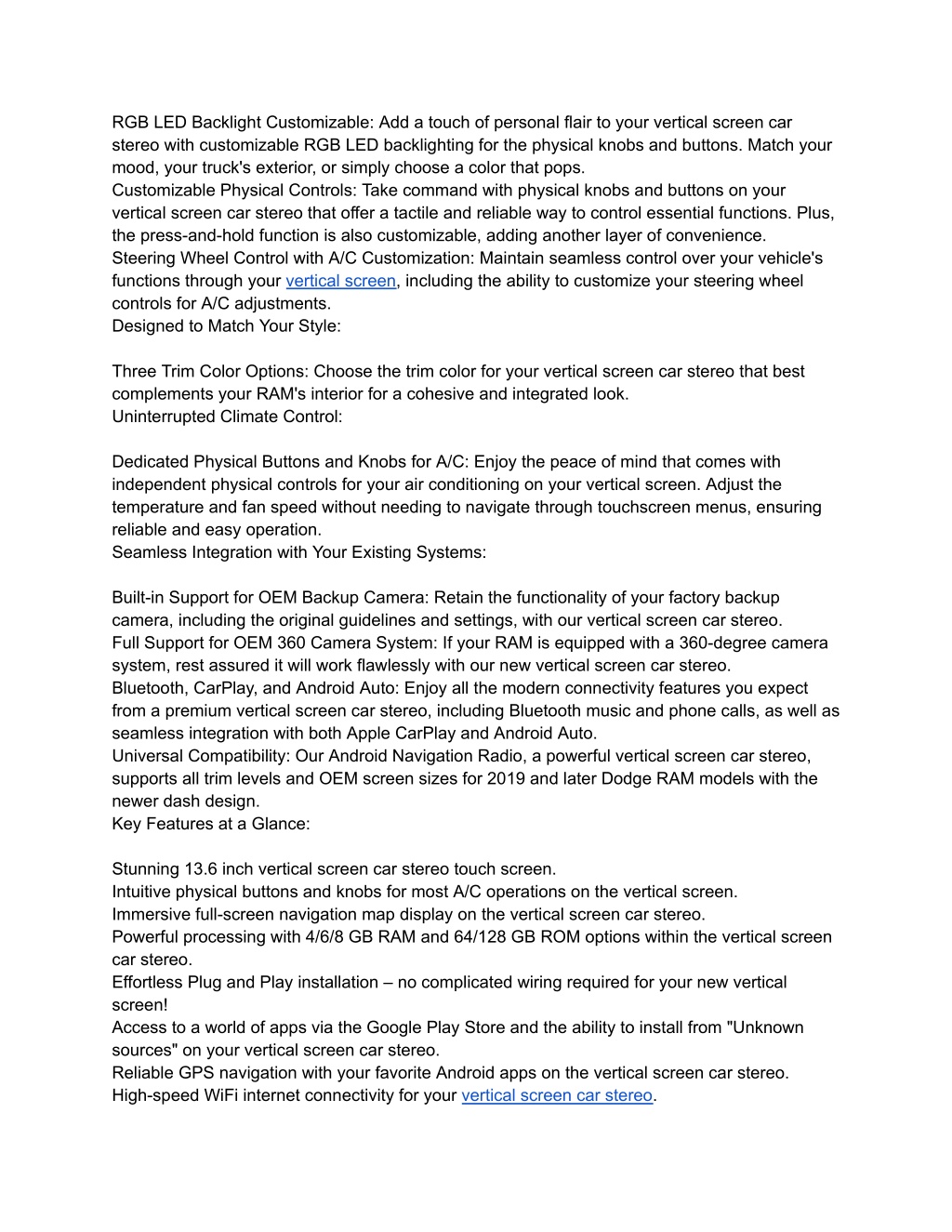 RGB LED Backlight Customizable: Add a touch of personal flair to your vertical screen car stereo with customizable RGB LED backlighting for the physical knobs and buttons. Match your mood, your truck's exterior, or simply choose a color that pops.
Customizable Physical Controls: Take command with physical knobs and buttons on your vertical screen car stereo that offer a tactile and reliable way to control essential functions. Plus, the press-and-hold function is also customizable, adding another layer of convenience.
Steering Wheel Control with A/C Customization: Maintain seamless control over your vehicle's functions through your vertical screen, including the ability to customize your steering wheel controls for A/C adjustments.
Designed to Match Your Style:

Three Trim Color Options: Choose the trim color for your vertical screen car stereo that best complements your RAM's interior for a cohesive and integrated look.
Uninterrupted Climate Control:

Dedicated Physical Buttons and Knobs for A/C: Enjoy the peace of mind that comes with independent physical controls for your air conditioning on your vertical screen. Adjust the temperature and fan speed without needing to navigate through touchscreen menus, ensuring reliable and easy operation.
Seamless Integration with Your Existing Systems:

Built-in Support for OEM Backup Camera: Retain the functionality of your factory backup camera, including the original guidelines and settings, with our vertical screen car stereo.
Full Support for OEM 360 Camera System: If your RAM is equipped with a 360-degree camera system, rest assured it will work flawlessly with our new vertical screen car stereo.
Bluetooth, CarPlay, and Android Auto: Enjoy all the modern connectivity features you expect from a premium vertical screen car stereo, including Bluetooth music and phone calls, as well as seamless integration with both Apple CarPlay and Android Auto.
Universal Compatibility: Our Android Navigation Radio, a powerful vertical screen car stereo, supports all trim levels and OEM screen sizes for 2019 and later Dodge RAM models with the newer dash design.
Key Features at a Glance:

Stunning 13.6 inch vertical screen car stereo touch screen.
Intuitive physical buttons and knobs for most A/C operations on the vertical screen.
Immersive full-screen navigation map display on the vertical screen car stereo.
Powerful processing with 4/6/8 GB RAM and 64/128 GB ROM options within the vertical screen car stereo.
Effortless Plug and Play installation – no complicated wiring required for your new vertical screen!
Access to a world of apps via the Google Play Store and the ability to install from "Unknown sources" on your vertical screen car stereo.
Reliable GPS navigation with your favorite Android apps on the vertical screen car stereo.
High-speed WiFi internet connectivity for your vertical screen car stereo.